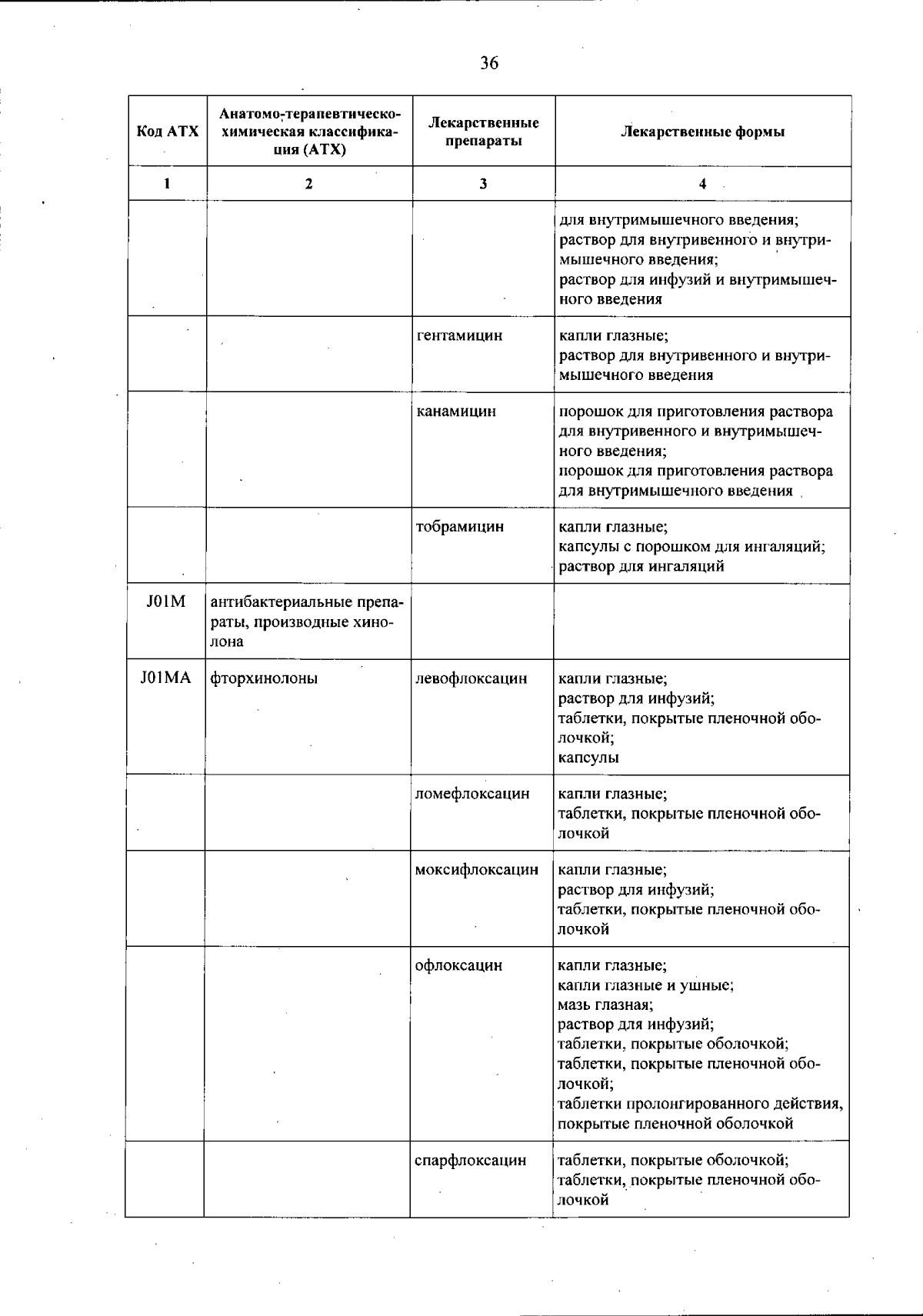 36

| Код АТХ | Анатомо-терапевтическо-химическая классификация (АТХ) | Лекарственные препараты | Лекарственные формы |
|---|---|---|---|
| 1 | 2 | 3 | 4 |
| | | | для внутримышечного введения; раствор для внутривенного и внутримышечного введения; раствор для инфузий и внутримышечного введения |
| | | гентамицин | капли глазные; раствор для внутривенного и внутримышечного введения |
| | | канамицин | порошок для приготовления раствора для внутривенного и внутримышечного введения; порошок для приготовления раствора для внутримышечного введения |
| | | тобрамицин | капли глазные; капсулы с порошком для ингаляций; раствор для ингаляций |
| J01M | антибактериальные препараты, производные хинолона | | |
| J01MA | фторхинолоны | левофлоксацин | капли глазные; раствор для инфузий; таблетки, покрытые пленочной оболочкой; капсулы |
| | | ломефлоксацин | капли глазные; таблетки, покрытые пленочной оболочкой |
| | | моксифлоксацин | капли глазные; раствор для инфузий; таблетки, покрытые пленочной оболочкой |
| | | офлоксацин | капли глазные; капли глазные и ушные; мазь глазная; раствор для инфузий; таблетки, покрытые оболочкой; таблетки, покрытые пленочной оболочкой; таблетки пролонгированного действия, покрытые пленочной оболочкой |
| | | спарфлоксацин | таблетки, покрытые оболочкой; таблетки, покрытые пленочной оболочкой |